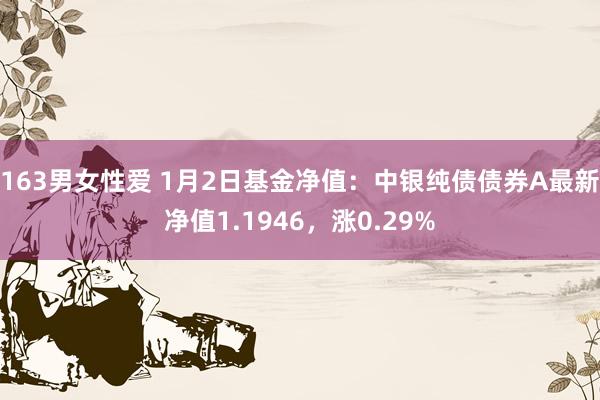 163男女性爱 1月2日基金净值：中银纯债债券A最新净值1.1946，涨0.29%